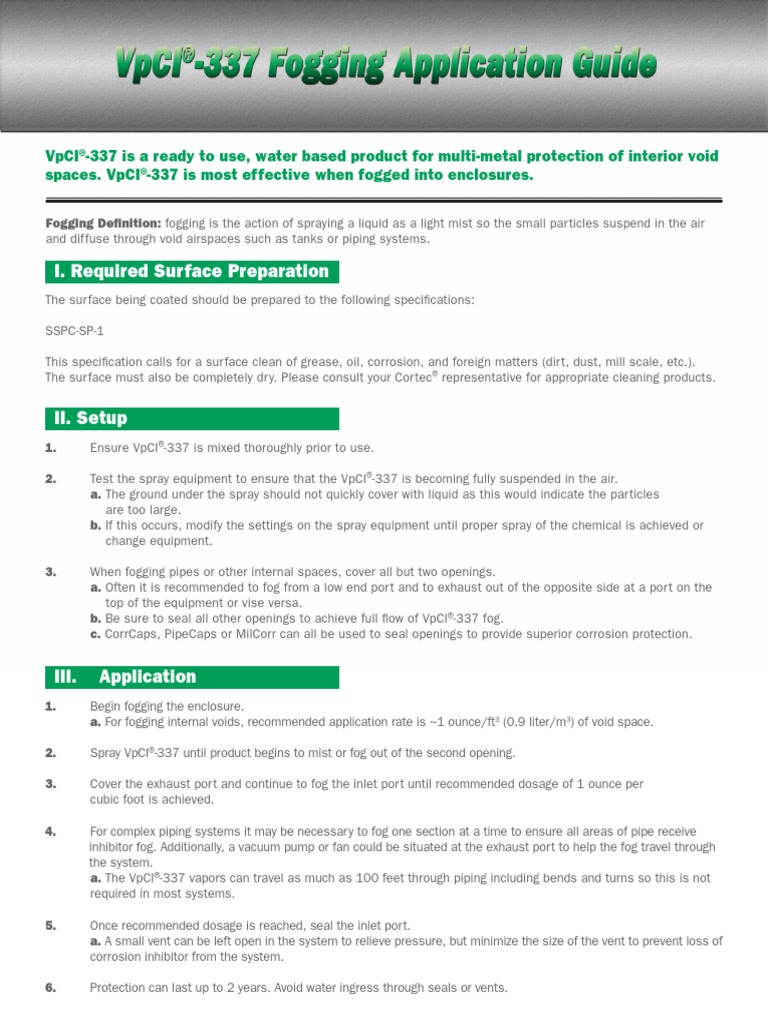 VpCI®-337 Fogging Application Guide

VpCI®-337 is a ready to use, water based product for multi-metal protection of interior void spaces. VpCI®-337 is most effective when fogged into enclosures.

Fogging Definition: fogging is the action of spraying a liquid as a light mist so the small particles suspend in the air and diffuse through void airspaces such as tanks or piping systems.

I. Required Surface Preparation

The surface being coated should be prepared to the following specifications:

SSPC-SP-1

This specification calls for a surface clean of grease, oil, corrosion, and foreign matters (dirt, dust, mill scale, etc.). The surface must also be completely dry. Please consult your Cortec® representative for appropriate cleaning products.

II. Setup

1. Ensure VpCI®-337 is mixed thoroughly prior to use.

2. Test the spray equipment to ensure that the VpCI®-337 is becoming fully suspended in the air.
a. The ground under the spray should not quickly cover with liquid as this would indicate the particles are too large.
b. If this occurs, modify the settings on the spray equipment until proper spray of the chemical is achieved or change equipment.

3. When fogging pipes or other internal spaces, cover all but two openings.
a. Often it is recommended to fog from a low end port and to exhaust out of the opposite side at a port on the top of the equipment or vise versa.
b. Be sure to seal all other openings to achieve full flow of VpCI®-337 fog.
c. CorrCaps, PipeCaps or MilCorr can all be used to seal openings to provide superior corrosion protection.

III. Application

1. Begin fogging the enclosure.
a. For fogging internal voids, recommended application rate is ~1 ounce/ft$^3$ (0.9 liter/m$^3$) of void space.

2. Spray VpCI®-337 until product begins to mist or fog out of the second opening.

3. Cover the exhaust port and continue to fog the inlet port until recommended dosage of 1 ounce per cubic foot is achieved.

4. For complex piping systems it may be necessary to fog one section at a time to ensure all areas of pipe receive inhibitor fog. Additionally, a vacuum pump or fan could be situated at the exhaust port to help the fog travel through the system.
a. The VpCI®-337 vapors can travel as much as 100 feet through piping including bends and turns so this is not required in most systems.

5. Once recommended dosage is reached, seal the inlet port.
a. A small vent can be left open in the system to relieve pressure, but minimize the size of the vent to prevent loss of corrosion inhibitor from the system.

6. Protection can last up to 2 years. Avoid water ingress through seals or vents.